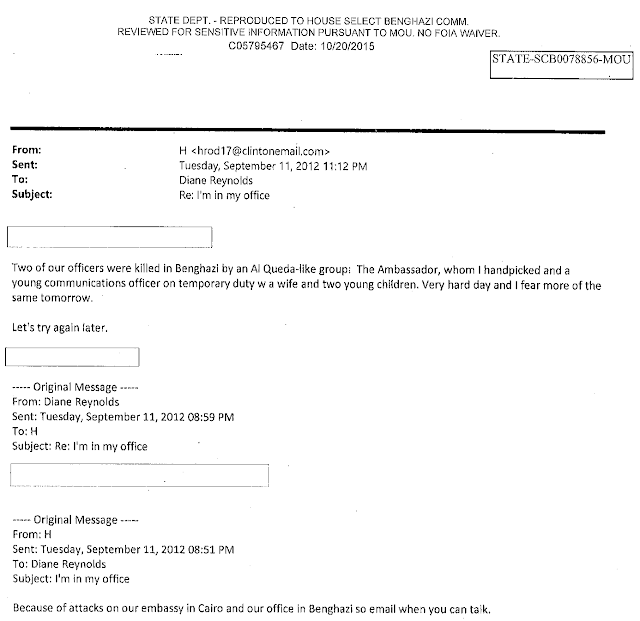 STATE DEPT. - REPRODUCED TO HOUSE SELECT BENGHAZI COMM.
REVIEWED FOR SENSITIVE INFORMATION PURSUANT TO MOU. NO FOIA WAIVER.
C05795467 Date: 10/20/2015

STATE-SCB0078856-MOU

From: H <hrod17@clintonemail.com>
Sent: Tuesday, September 11, 2012 11:12 PM
To: Diane Reynolds
Subject: Re: I'm in my office

Two of our officers were killed in Benghazi by an Al Queda-like group: The Ambassador, whom I handpicked and a young communications officer on temporary duty w a wife and two young children. Very hard day and I fear more of the same tomorrow.

Let's try again later.

----- Original Message -----
From: Diane Reynolds
Sent: Tuesday, September 11, 2012 08:59 PM
To: H
Subject: Re: I'm in my office

----- Original Message -----
From: H
Sent: Tuesday, September 11, 2012 08:51 PM
To: Diane Reynolds
Subject: I'm in my office

Because of attacks on our embassy in Cairo and our office in Benghazi so email when you can talk.